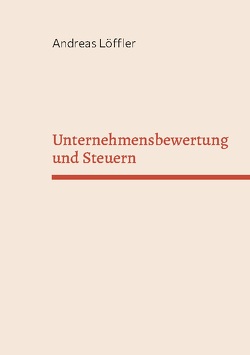 Andreas Löffler

Unternehmensbewertung und Steuern